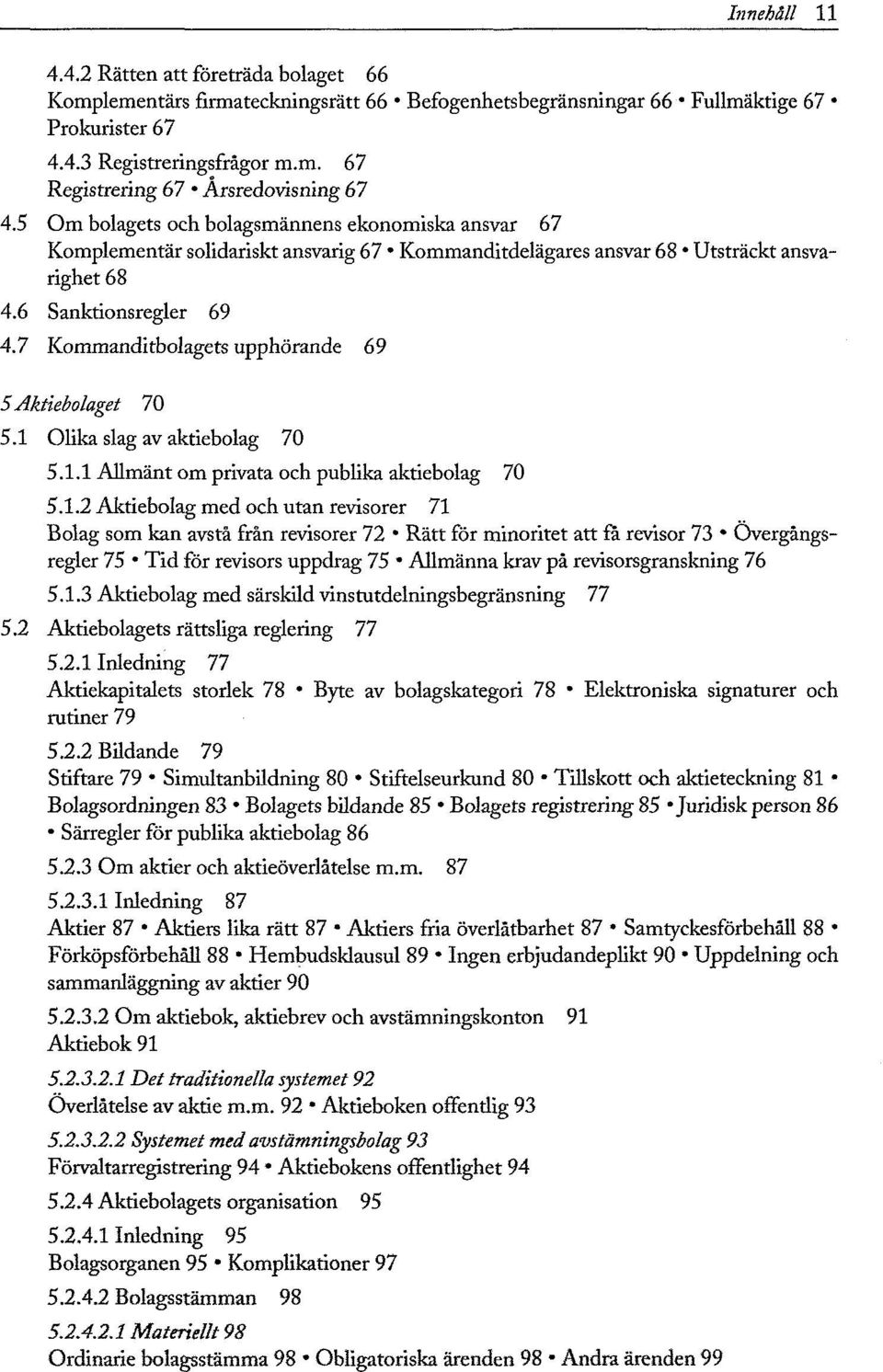 Innehåll 11

4.4.2 Rätten att företräda bolaget 66
Komplementärs firmateckningsrätt 66 • Befogenhetsbegränsningar 66 • Fullmäktige 67 • Prokurister 67

4.4.3 Registreringsfrågor m.m. 67
Registrering 67 • Årsredovisning 67

4.5 Om bolagets och bolagsmännens ekonomiska ansvar 67
Komplementär solidariskt ansvarig 67 • Kommanditdelägares ansvar 68 • Utsträckt ansvarighet 68

4.6 Sanktionsregler 69

4.7 Kommanditbolagets upphörande 69

5 Aktiebolaget 70

5.1 Olika slag av aktiebolag 70

5.1.1 Allmänt om privata och publika aktiebolag 70

5.1.2 Aktiebolag med och utan revisorer 71
Bolag som kan avstå från revisorer 72 • Rätt för minoritet att få revisor 73 • Övergångsregler 75 • Tid för revisors uppdrag 75 • Allmänna krav på revisorsgranskning 76

5.1.3 Aktiebolag med särskild vinstutdelningsbegränsning 77

5.2 Aktiebolagets rättsliga reglering 77

5.2.1 Inledning 77
Aktiekapitalets storlek 78 • Byte av bolagskategori 78 • Elektroniska signaturer och rutiner 79

5.2.2 Bildande 79
Stiftare 79 • Simultanbildning 80 • Stiftelseurkund 80 • Tillskott och aktieteckning 81 • Bolagsordningen 83 • Bolagets bildande 85 • Bolagets registrering 85 • Juridisk person 86 • Särregler för publika aktiebolag 86

5.2.3 Om aktier och aktieöverlåtelse m.m. 87

5.2.3.1 Inledning 87
Aktier 87 • Aktiers lika rätt 87 • Aktiers fria överlåtbarhet 87 • Samtyckesförbehåll 88 • Förköpsförbehåll 88 • Hembudsklausul 89 • Ingen erbjudandeplikt 90 • Uppdelning och sammanläggning av aktier 90

5.2.3.2 Om aktiebok, aktiebrev och avstämningskonton 91
Aktiebok 91

5.2.3.2.1 Det traditionella systemet 92
Överlåtelse av aktie m.m. 92 • Aktieboken offentlig 93

5.2.3.2.2 Systemet med avstämningsbolag 93
Förvaltarregistrering 94 • Aktiebokens offentlighet 94

5.2.4 Aktiebolagets organisation 95

5.2.4.1 Inledning 95
Bolagsorganen 95 • Komplikationer 97

5.2.4.2 Bolagsstämman 98

5.2.4.2.1 Materiellt 98
Ordinarie bolagsstämma 98 • Obligatoriska ärenden 98 • Andra ärenden 99